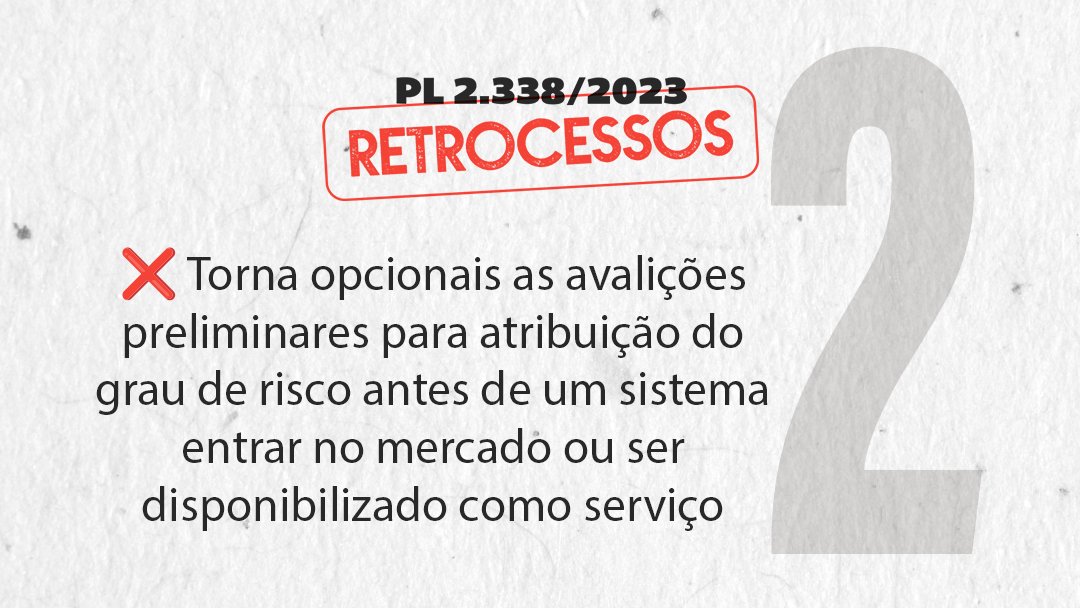 PL 2.338/2023
RETROCESSOS

2

❌ Torna opcionais as avalições preliminares para atribuição do grau de risco antes de um sistema entrar no mercado ou ser disponibilizado como serviço